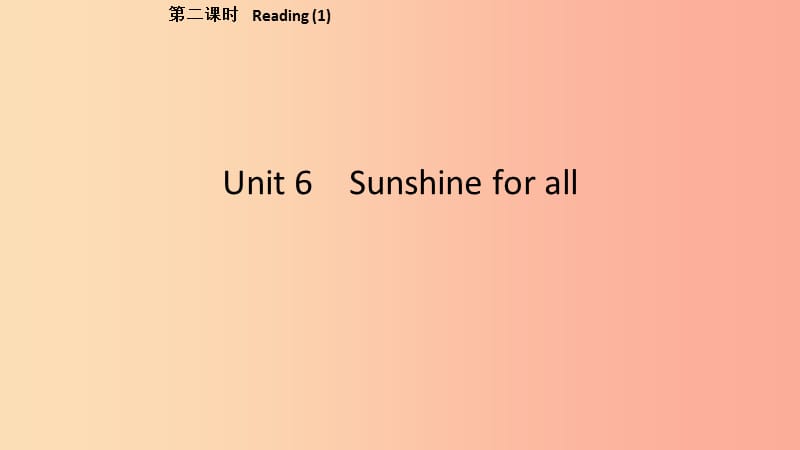 第二课时　Reading (1)

Unit 6　Sunshine for all